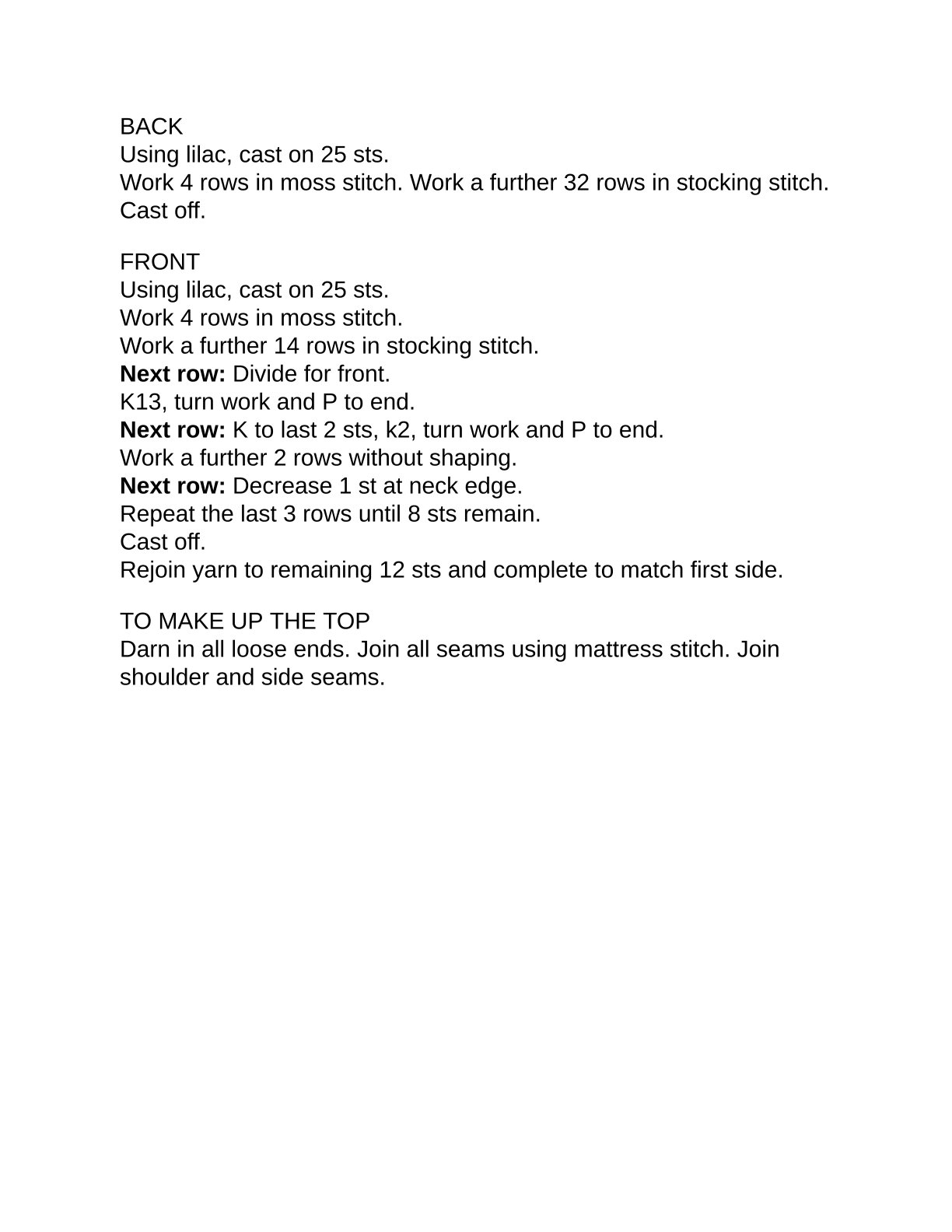 BACK
Using lilac, cast on 25 sts.
Work 4 rows in moss stitch. Work a further 32 rows in stocking stitch.
Cast off.

FRONT
Using lilac, cast on 25 sts.
Work 4 rows in moss stitch.
Work a further 14 rows in stocking stitch.
Next row: Divide for front.
K13, turn work and P to end.
Next row: K to last 2 sts, k2, turn work and P to end.
Work a further 2 rows without shaping.
Next row: Decrease 1 st at neck edge.
Repeat the last 3 rows until 8 sts remain.
Cast off.
Rejoin yarn to remaining 12 sts and complete to match first side.

TO MAKE UP THE TOP
Darn in all loose ends. Join all seams using mattress stitch. Join shoulder and side seams.